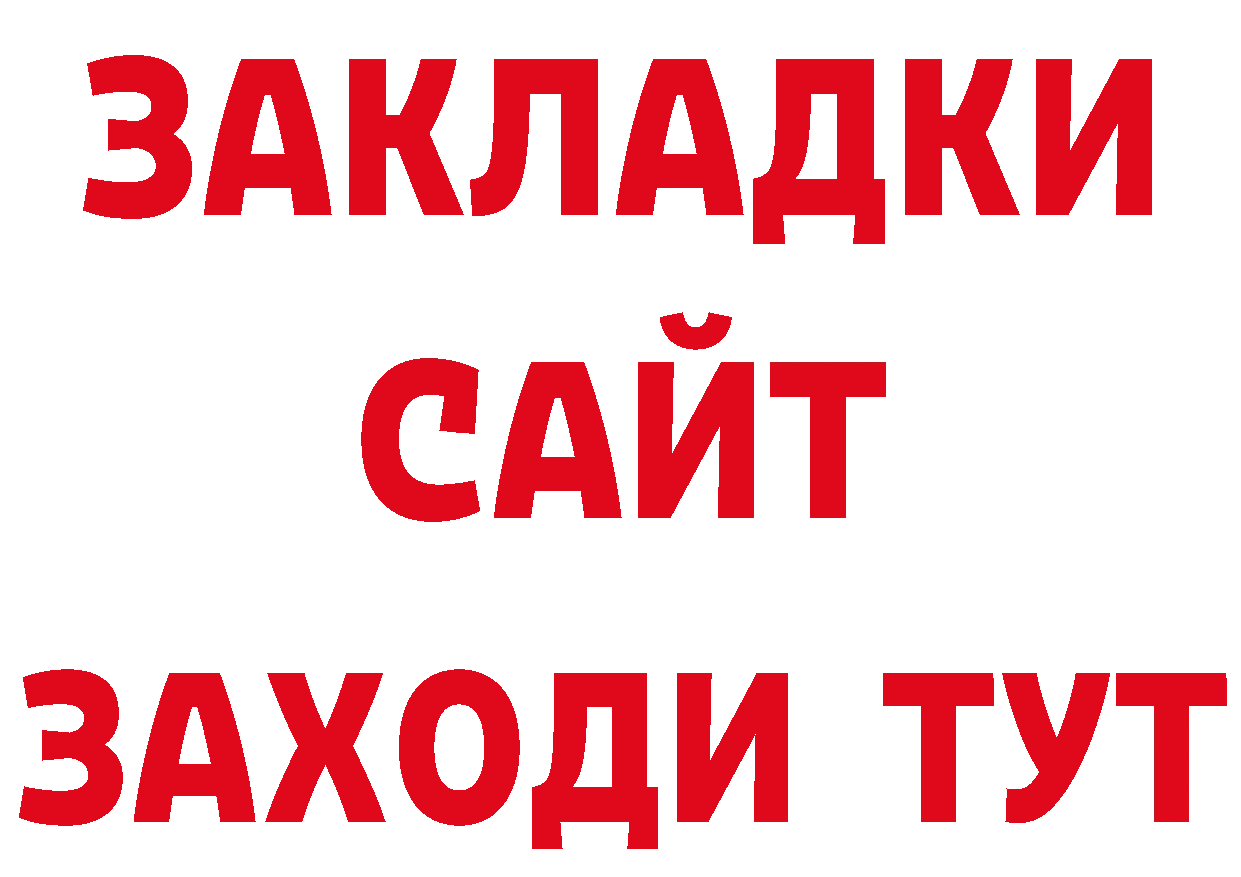 ЗАКЛАДКИ
САЙТ
ЗАХОДИ ТУТ